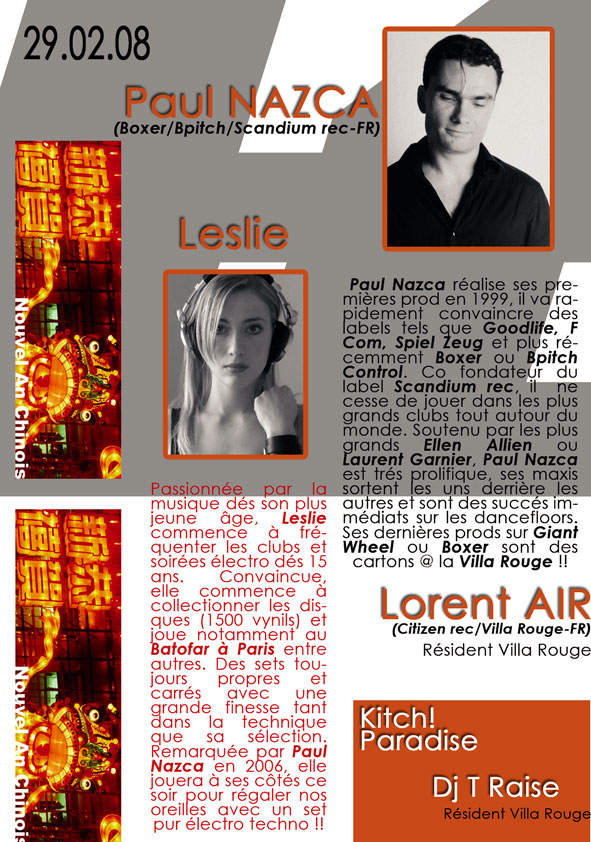 29.02.08

Paul NAZCA
(Boxer/Bpitch/Scandium rec-FR)

Nouvel An Chinois

Leslie

Paul Nazca réalise ses premières prod en 1999, il va rapidement convaincre des labels tels que Goodlife, F Com, Spiel Zeug et plus récemment Boxer ou Bpitch Control. Co fondateur du label Scandium rec, il ne cesse de jouer dans les plus grands clubs tout autour du monde. Soutenu par les plus grands Ellen Allien ou Laurent Garnier, Paul Nazca est trés prolifique, ses maxis sortent les uns derrière les autres et sont des succés immédiats sur les dancefloors. Ses dernières prods sur Giant Wheel ou Boxer sont des cartons @ la Villa Rouge !!

Passionnée par la musique dés son plus jeune âge, Leslie commence à fréquenter les clubs et soirées électro dés 15 ans. Convaincue, elle commence à collectionner les disques (1500 vynils) et joue notamment au Batofar à Paris entre autres. Des sets toujours propres et carrés avec une grande finesse tant dans la technique que sa sélection. Remarquée par Paul Nazca en 2006, elle jouera à ses côtés ce soir pour régaler nos oreilles avec un set pur électro techno !!

Nouvel An Chinois

Lorent AIR
(Citizen rec/Villa Rouge-FR)
Résident Villa Rouge

Kitch! Paradise

Dj T Raise
Résident Villa Rouge